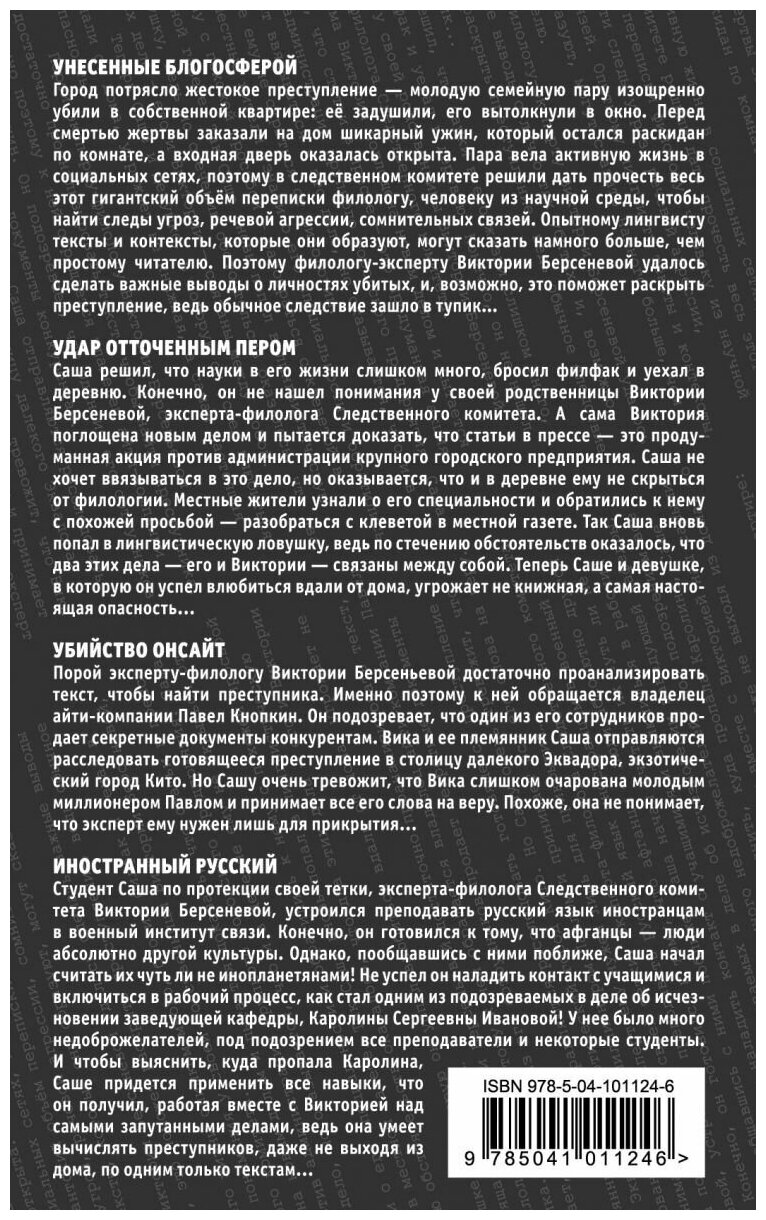 УНЕСЕННЫЕ БЛОГОСФЕРОЙ
Город потрясло жестокое преступление — молодую семейную пару изощренно убили в собственной квартире: её задушили, его вытолкнули в окно. Перед смертью жертвы заказали на дом шикарный ужин, который остался раскидан по комнате, а входная дверь оказалась открыта. Пара вела активную жизнь в социальных сетях, поэтому в следственном комитете решили дать прочесть весь этот гигантский объём переписки филологу, человеку из научной среды, чтобы найти следы угроз, речевой агрессии, сомнительных связей. Опытному лингвисту тексты и контексты, которые они образуют, могут сказать намного больше, чем простому читателю. Поэтому филологу-эксперту Виктории Берсеневой удалось сделать важные выводы о личностях убитых, и, возможно, это поможет раскрыть преступление, ведь обычное следствие зашло в тупик...

УДАР ОТТОЧЕННЫМ ПЕРОМ
Саша решил, что науки в его жизни слишком много, бросил филфак и уехал в деревню. Конечно, он не нашел понимания у своей родственницы Виктории Берсеневой, эксперта-филолога Следственного комитета. А сама Виктория поглощена новым делом и пытается доказать, что статьи в прессе — это продуманная акция против администрации крупного городского предприятия. Саша не хочет ввязываться в это дело, но оказывается, что и в деревне ему не скрыться от филологии. Местные жители узнали о его специальности и обратились к нему с похожей просьбой — разобраться с клеветой в местной газете. Так Саша вновь попал в лингвистическую ловушку, ведь по стечению обстоятельств оказалось, что два этих дела — его и Виктории — связаны между собой. Теперь Саше и девушке, в которую он успел влюбиться вдали от дома, угрожает не книжная, а самая настоящая опасность...

УБИЙСТВО ОНСАЙТ
Порой эксперту-филологу Виктории Берсеньевой достаточно проанализировать текст, чтобы найти преступника. Именно поэтому к ней обращается владелец айти-компании Павел Кнопкин. Он подозревает, что один из его сотрудников продает секретные документы конкурентам. Вика и ее племянник Саша отправляются расследовать готовящееся преступление в столицу далекого Эквадора, экзотический город Кито. Но Сашу очень тревожит, что Вика слишком очарована молодым миллионером Павлом и принимает все его слова на веру. Похоже, она не понимает, что эксперт ему нужен лишь для прикрытия...

ИНОСТРАННЫЙ РУССКИЙ
Студент Саша по протекции своей тетки, эксперта-филолога Следственного комитета Виктории Берсеневой, устроился преподавать русский язык иностранцам в военный институт связи. Конечно, он готовился к тому, что афганцы — люди абсолютно другой культуры. Однако, пообщавшись с ними поближе, Саша начал считать их чуть ли не инопланетянами! Не успел он наладить контакт с учащимися и включиться в рабочий процесс, как стал одним из подозреваемых в деле об исчезновении заведующей кафедры, Каролины Сергеевны Ивановой! У нее было много недоброжелателей, под подозрением все преподаватели и некоторые студенты. И чтобы выяснить, куда пропала Каролина, Саше придется применить все навыки, что он получил, работая вместе с Викторией над самыми запутанными делами, ведь она умеет вычислять преступников, даже не выходя из дома, по одним только текстам...

ISBN 978-5-04-101124-6
9 785041 011246 >